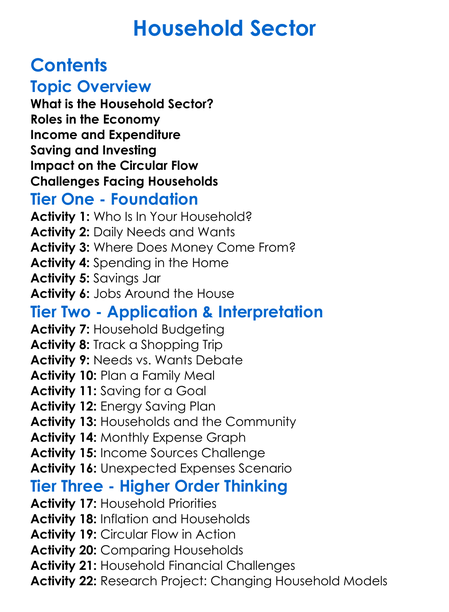 Household Sector

Contents

Topic Overview

What is the Household Sector?
Roles in the Economy
Income and Expenditure
Saving and Investing
Impact on the Circular Flow
Challenges Facing Households

Tier One - Foundation

Activity 1: Who Is In Your Household?
Activity 2: Daily Needs and Wants
Activity 3: Where Does Money Come From?
Activity 4: Spending in the Home
Activity 5: Savings Jar
Activity 6: Jobs Around the House

Tier Two - Application & Interpretation

Activity 7: Household Budgeting
Activity 8: Track a Shopping Trip
Activity 9: Needs vs. Wants Debate
Activity 10: Plan a Family Meal
Activity 11: Saving for a Goal
Activity 12: Energy Saving Plan
Activity 13: Households and the Community
Activity 14: Monthly Expense Graph
Activity 15: Income Sources Challenge
Activity 16: Unexpected Expenses Scenario

Tier Three - Higher Order Thinking

Activity 17: Household Priorities
Activity 18: Inflation and Households
Activity 19: Circular Flow in Action
Activity 20: Comparing Households
Activity 21: Household Financial Challenges
Activity 22: Research Project: Changing Household Models